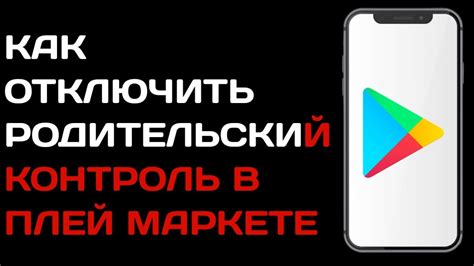 КАК ОТКЛЮЧИТЬ РОДИТЕЛЬСКИЙ КОНТРОЛЬ В ПЛЕЙ МАРКЕТЕ